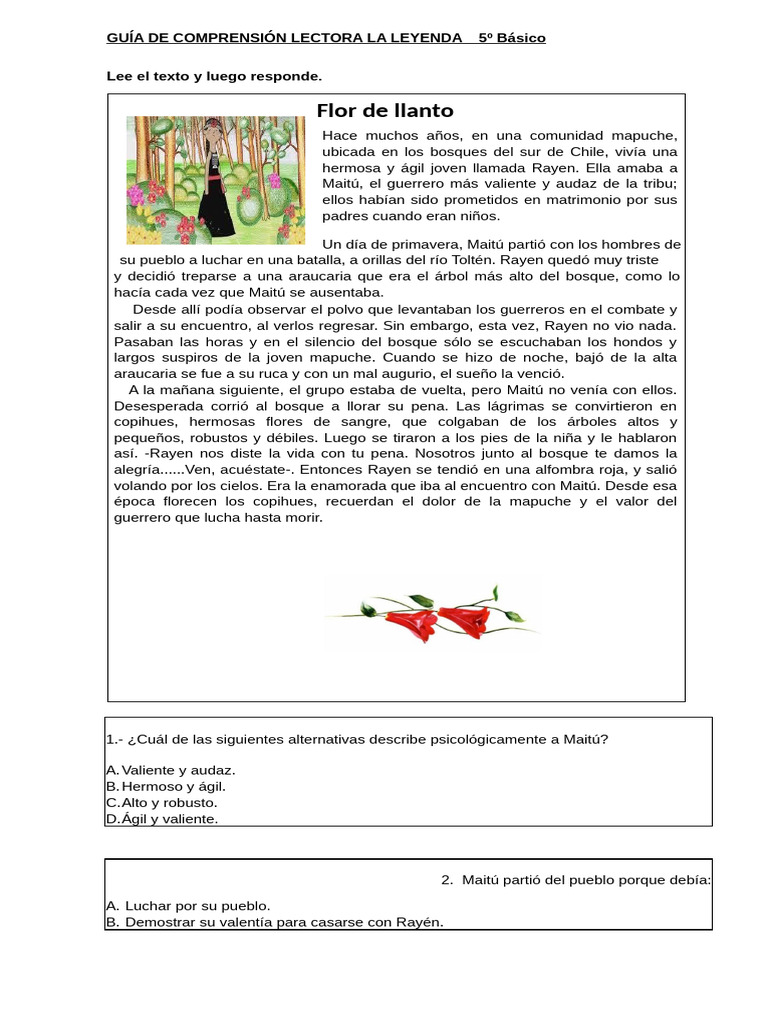 GUÍA DE COMPRENSIÓN LECTORA LA LEYENDA 5º Básico

Lee el texto y luego responde.

Flor de llanto

Hace muchos años, en una comunidad mapuche, ubicada en los bosques del sur de Chile, vivía una hermosa y ágil joven llamada Rayen. Ella amaba a Maitú, el guerrero más valiente y audaz de la tribu; ellos habían sido prometidos en matrimonio por sus padres cuando eran niños.

Un día de primavera, Maitú partió con los hombres de su pueblo a luchar en una batalla, a orillas del río Toltén. Rayen quedó muy triste y decidió treparse a una araucaria que era el árbol más alto del bosque, como lo hacía cada vez que Maitú se ausentaba.

Desde allí podía observar el polvo que levantaban los guerreros en el combate y salir a su encuentro, al verlos regresar. Sin embargo, esta vez, Rayen no vio nada. Pasaban las horas y en el silencio del bosque sólo se escuchaban los hondos y largos suspiros de la joven mapuche. Cuando se hizo de noche, bajó de la alta araucaria se fue a su ruca y con un mal augurio, el sueño la venció.

A la mañana siguiente, el grupo estaba de vuelta, pero Maitú no venía con ellos. Desesperada corrió al bosque a llorar su pena. Las lágrimas se convirtieron en copihues, hermosas flores de sangre, que colgaban de los árboles altos y pequeños, robustos y débiles. Luego se tiraron a los pies de la niña y le hablaron así. -Rayen nos diste la vida con tu pena. Nosotros junto al bosque te damos la alegría......Ven, acuéstate-. Entonces Rayen se tendió en una alfombra roja, y salió volando por los cielos. Era la enamorada que iba al encuentro con Maitú. Desde esa época florecen los copihues, recuerdan el dolor de la mapuche y el valor del guerrero que lucha hasta morir.

1.- ¿Cuál de las siguientes alternativas describe psicológicamente a Maitú?

A. Valiente y audaz.
B. Hermoso y ágil.
C. Alto y robusto.
D. Ágil y valiente.

2. Maitú partió del pueblo porque debía:

A. Luchar por su pueblo.
B. Demostrar su valentía para casarse con Rayén.